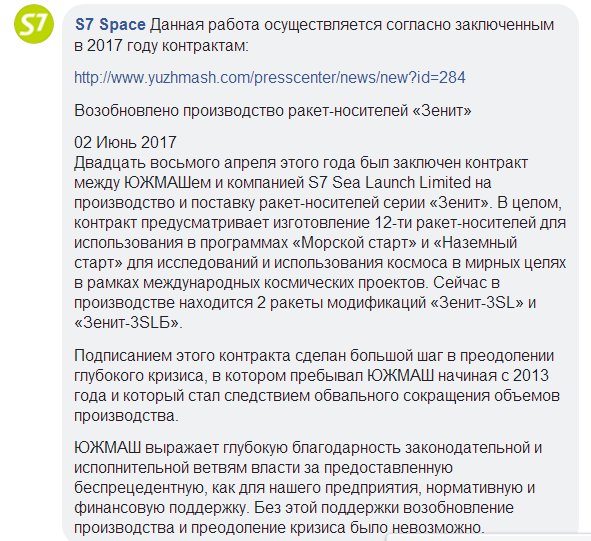 S7

S7 Space Данная работа осуществляется согласно заключенным в 2017 году контрактам:

http://www.yuzhmash.com/presscenter/news/new?id=284

Возобновлено производство ракет-носителей «Зенит»

02 Июнь 2017
Двадцать восьмого апреля этого года был заключен контракт между ЮЖМАШем и компанией S7 Sea Launch Limited на производство и поставку ракет-носителей серии «Зенит». В целом, контракт предусматривает изготовление 12-ти ракет-носителей для использования в программах «Морской старт» и «Наземный старт» для исследований и использования космоса в мирных целях в рамках международных космических проектов. Сейчас в производстве находится 2 ракеты модификаций «Зенит-3SL» и «Зенит-3SLБ».

Подписанием этого контракта сделан большой шаг в преодолении глубокого кризиса, в котором пребывал ЮЖМАШ начиная с 2013 года и который стал следствием обвального сокращения объемов производства.

ЮЖМАШ выражает глубокую благодарность законодательной и исполнительной ветвям власти за предоставленную беспрецедентную, как для нашего предприятия, нормативную и финансовую поддержку. Без этой поддержки возобновление производства и преодоление кризиса было невозможно.